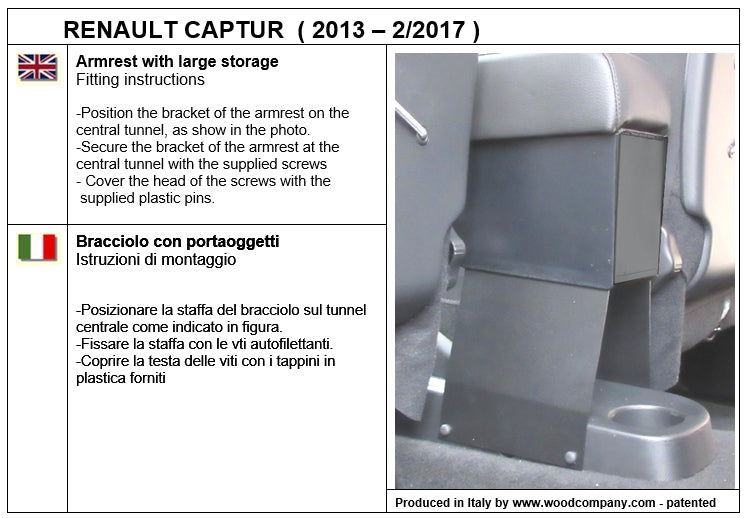 RENAULT CAPTUR ( 2013 – 2/2017 )

Armrest with large storage
Fitting instructions

-Position the bracket of the armrest on the central tunnel, as show in the photo.
-Secure the bracket of the armrest at the central tunnel with the supplied screws
- Cover the head of the screws with the supplied plastic pins.

Bracciolo con portaoggetti
Istruzioni di montaggio

-Posizionare la staffa del bracciolo sul tunnel centrale come indicato in figura.
-Fissare la staffa con le vti autofilettanti.
-Coprire la testa delle viti con i tappini in plastica forniti

Produced in Italy by www.woodcompany.com - patented